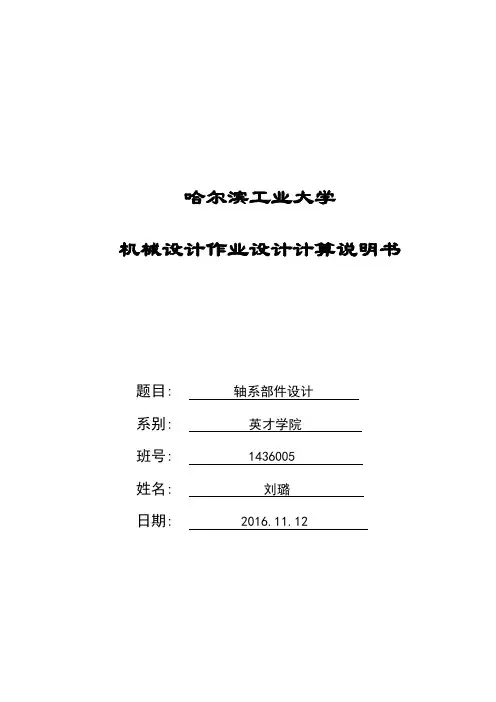 哈尔滨工业大学

机械设计作业设计计算说明书

题目: 轴系部件设计

系别: 英才学院

班号: 1436005

姓名: 刘璐

日期: 2016.11.12